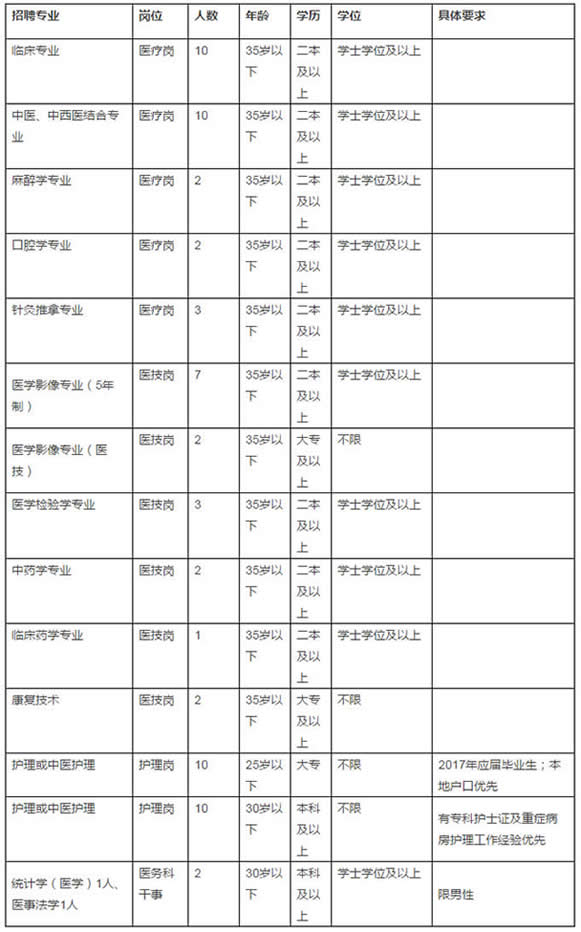 | 招聘专业 | 岗位 | 人数 | 年龄 | 学历 | 学位 | 具体要求 |
|---|---|---|---|---|---|---|
| 临床专业 | 医疗岗 | 10 | 35岁以下 | 二本及以上 | 学士学位及以上 | |
| 中医、中西医结合专业 | 医疗岗 | 10 | 35岁以下 | 二本及以上 | 学士学位及以上 | |
| 麻醉学专业 | 医疗岗 | 2 | 35岁以下 | 二本及以上 | 学士学位及以上 | |
| 口腔学专业 | 医疗岗 | 2 | 35岁以下 | 二本及以上 | 学士学位及以上 | |
| 针灸推拿专业 | 医疗岗 | 3 | 35岁以下 | 二本及以上 | 学士学位及以上 | |
| 医学影像专业（5年制） | 医技岗 | 7 | 35岁以下 | 二本及以上 | 学士学位及以上 | |
| 医学影像专业（医技） | 医技岗 | 2 | 35岁以下 | 大专及以上 | 不限 | |
| 医学检验学专业 | 医技岗 | 3 | 35岁以下 | 二本及以上 | 学士学位及以上 | |
| 中药学专业 | 医技岗 | 2 | 35岁以下 | 二本及以上 | 学士学位及以上 | |
| 临床药学专业 | 医技岗 | 1 | 35岁以下 | 二本及以上 | 学士学位及以上 | |
| 康复技术 | 医技岗 | 2 | 35岁以下 | 大专及以上 | 不限 | |
| 护理或中医护理 | 护理岗 | 10 | 25岁以下 | 大专 | 不限 | 2017年应届毕业生；本地户口优先 |
| 护理或中医护理 | 护理岗 | 10 | 30岁以下 | 本科及以上 | 不限 | 有专科护士证及重症病房护理工作经验优先 |
| 统计学（医学）1人、医事法学1人 | 医务科干事 | 2 | 30岁以下 | 本科及以上 | 学士学位及以上 | 限男性 |